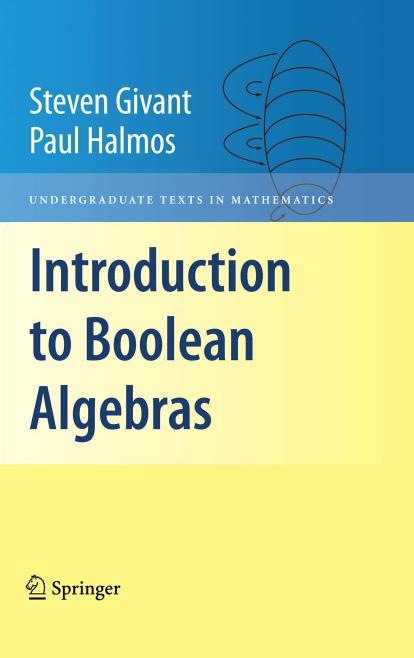 Steven Givant
Paul Halmos

UNDERGRADUATE TEXTS IN MATHEMATICS

Introduction to Boolean Algebras

Springer